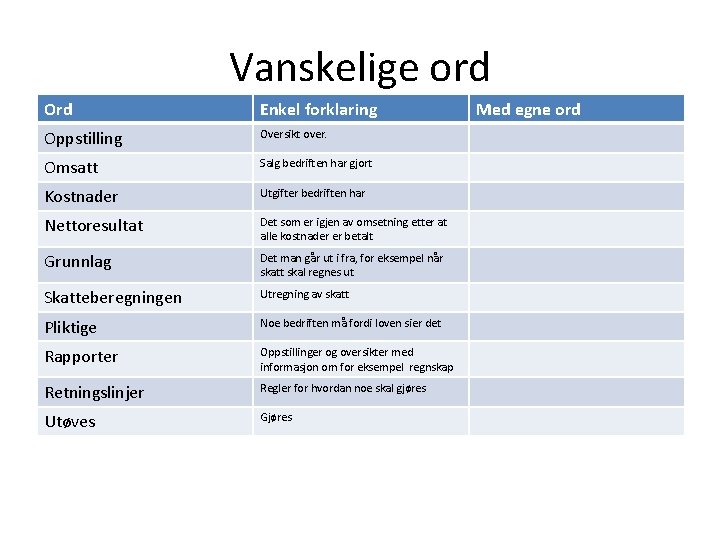 Vanskelige ord

| Ord | Enkel forklaring | Med egne ord |
|---|---|---|
| Oppstilling | Oversikt over. | |
| Omsatt | Salg bedriften har gjort | |
| Kostnader | Utgifter bedriften har | |
| Nettoresultat | Det som er igjen av omsetning etter at alle kostnader er betalt | |
| Grunnlag | Det man går ut i fra, for eksempel når skatt skal regnes ut | |
| Skatteberegningen | Utregning av skatt | |
| Pliktige | Noe bedriften må fordi loven sier det | |
| Rapporter | Oppstillinger og oversikter med informasjon om for eksempel regnskap | |
| Retningslinjer | Regler for hvordan noe skal gjøres | |
| Utøves | Gjøres | |